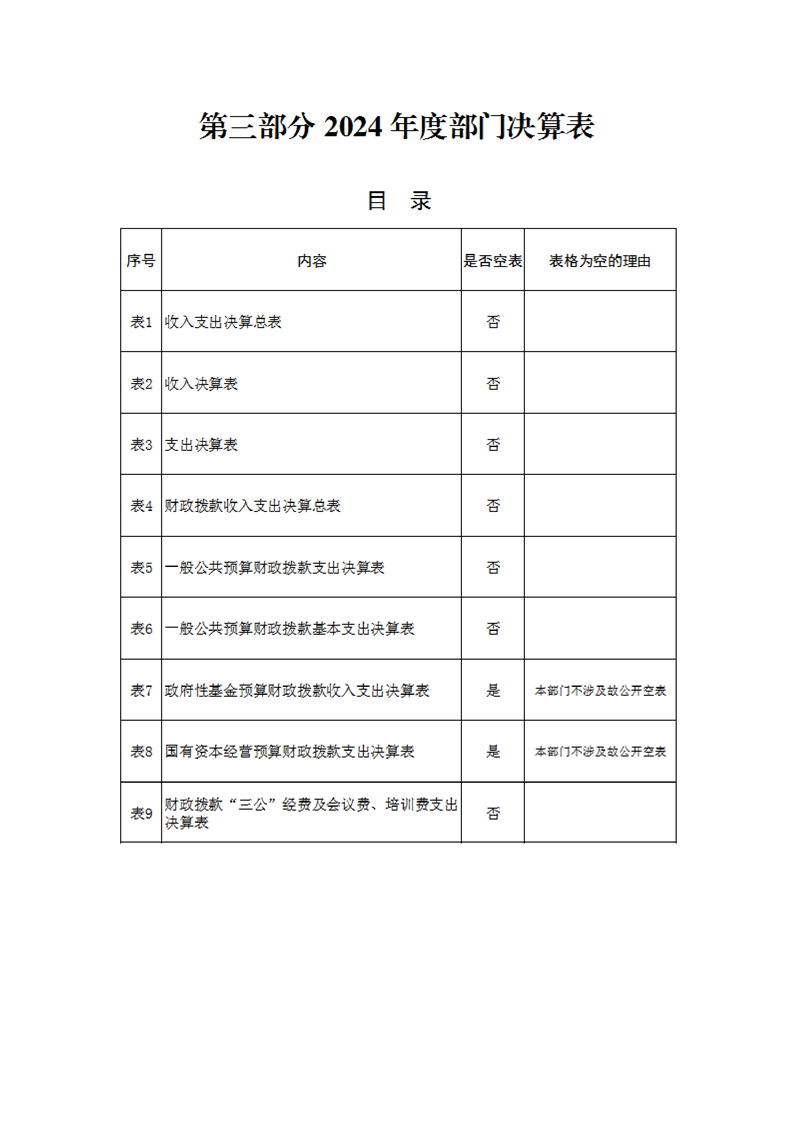 第三部分 2024 年度部门决算表

目 录

| 序号 | 内容 | 是否空表 | 表格为空的理由 |
|---|---|---|---|
| 表1 | 收入支出决算总表 | 否 | |
| 表2 | 收入决算表 | 否 | |
| 表3 | 支出决算表 | 否 | |
| 表4 | 财政拨款收入支出决算总表 | 否 | |
| 表5 | 一般公共预算财政拨款支出决算表 | 否 | |
| 表6 | 一般公共预算财政拨款基本支出决算表 | 否 | |
| 表7 | 政府性基金预算财政拨款收入支出决算表 | 是 | 本部门不涉及故公开空表 |
| 表8 | 国有资本经营预算财政拨款支出决算表 | 是 | 本部门不涉及故公开空表 |
| 表9 | 财政拨款“三公”经费及会议费、培训费支出决算表 | 否 | |